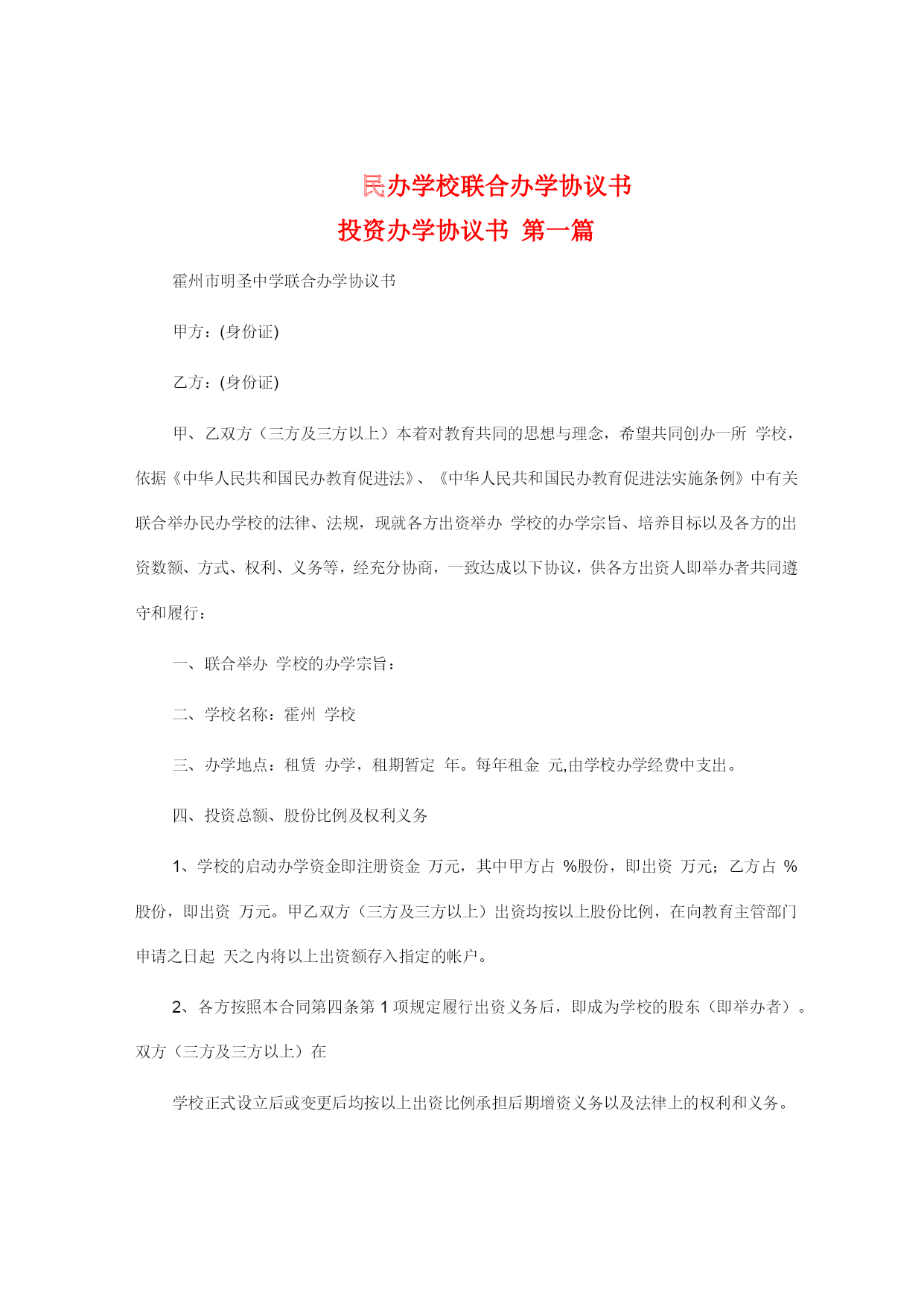 民办学校联合办学协议书

投资办学协议书 第一篇

霍州市明圣中学联合办学协议书

甲方：(身份证)

乙方：(身份证)

甲、乙双方（三方及三方以上）本着对教育共同的思想与理念，希望共同创办一所 学校，依据《中华人民共和国民办教育促进法》、《中华人民共和国民办教育促进法实施条例》中有关联合举办民办学校的法律、法规，现就各方出资举办 学校的办学宗旨、培养目标以及各方的出资数额、方式、权利、义务等，经充分协商，一致达成以下协议，供各方出资人即举办者共同遵守和履行：

一、联合举办 学校的办学宗旨：

二、学校名称：霍州 学校

三、办学地点：租赁 办学，租期暂定 年。每年租金 元,由学校办学经费中支出。

四、投资总额、股份比例及权利义务

1、学校的启动办学资金即注册资金 万元，其中甲方占 %股份，即出资 万元；乙方占 %股份，即出资 万元。甲乙双方（三方及三方以上）出资均按以上股份比例，在向教育主管部门申请之日起 天之内将以上出资额存入指定的帐户。

2、各方按照本合同第四条第 1 项规定履行出资义务后，即成为学校的股东（即举办者）。双方（三方及三方以上）在

学校正式设立后或变更后均按以上出资比例承担后期增资义务以及法律上的权利和义务。